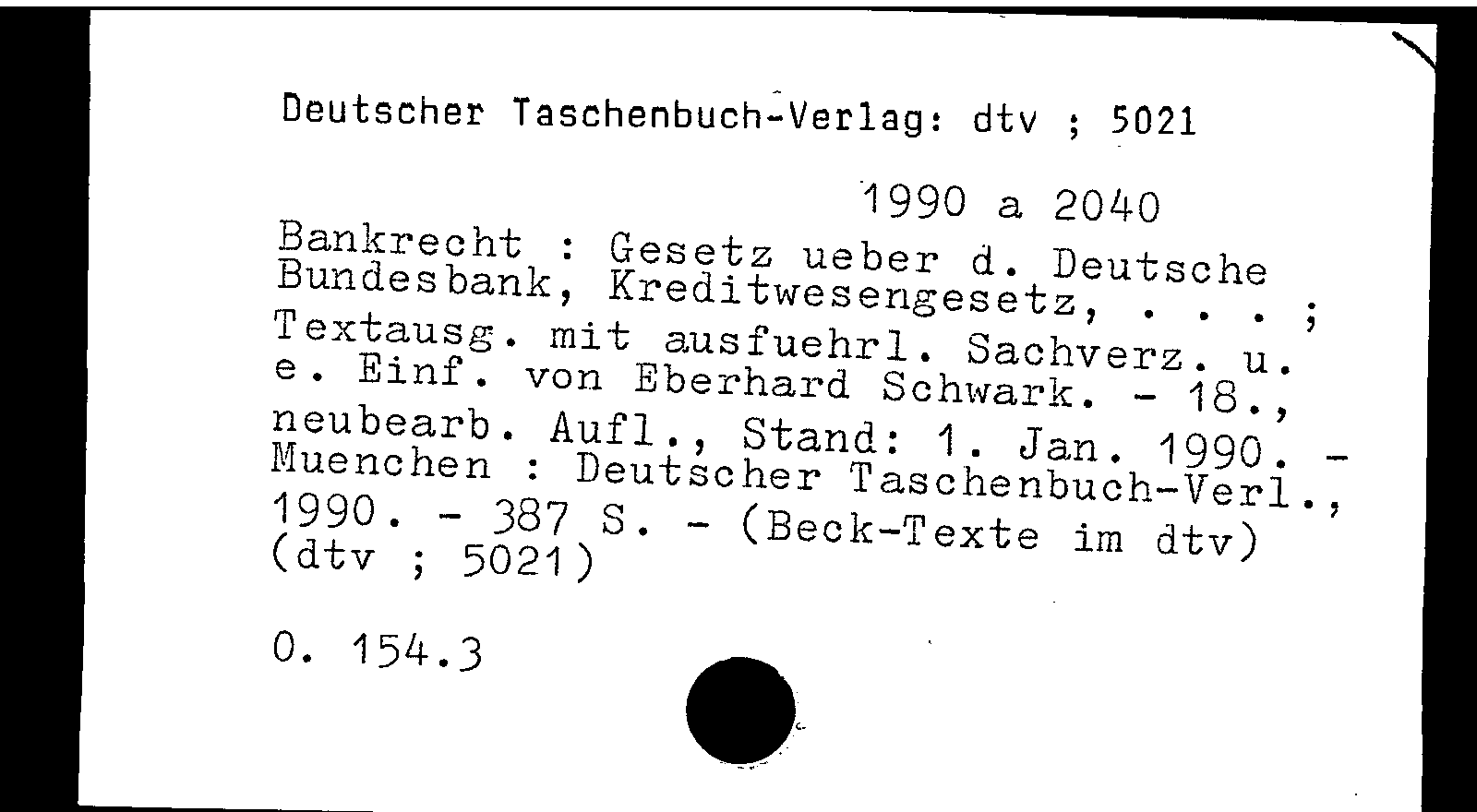 Deutscher Taschenbuch-Verlag: dtv ; 5021

1990 a 2040

Bankrecht : Gesetz ueber d. Deutsche Bundesbank, Kreditwesengesetz, . . . ; Textausg. mit ausfuehrl. Sachverz. u. e. Einf. von Eberhard Schwark. - 18., neubearb. Aufl., Stand: 1. Jan. 1990. - Muenchen : Deutscher Taschenbuch-Verl., 1990. - 387 S. - (Beck-Texte im dtv) (dtv ; 5021)

O. 154.3